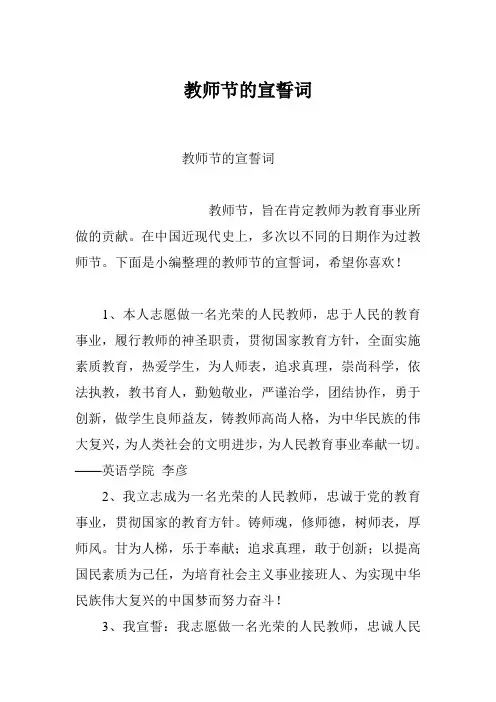 教师节的宣誓词

教师节的宣誓词

教师节，旨在肯定教师为教育事业所做的贡献。在中国近现代史上，多次以不同的日期作为过教师节。下面是小编整理的教师节的宣誓词，希望你喜欢！

1、本人志愿做一名光荣的人民教师，忠于人民的教育事业，履行教师的神圣职责，贯彻国家教育方针，全面实施素质教育，热爱学生，为人师表，追求真理，崇尚科学，依法执教，教书育人，勤勉敬业，严谨治学，团结协作，勇于创新，做学生良师益友，铸教师高尚人格，为中华民族的伟大复兴，为人类社会的文明进步，为人民教育事业奉献一切。——英语学院 李彦

2、我立志成为一名光荣的人民教师，忠诚于党的教育事业，贯彻国家的教育方针。铸师魂，修师德，树师表，厚师风。甘为人梯，乐于奉献；追求真理，敢于创新；以提高国民素质为己任，为培育社会主义事业接班人、为实现中华民族伟大复兴的中国梦而努力奋斗！

3、我宣誓：我志愿做一名光荣的人民教师，忠诚人民